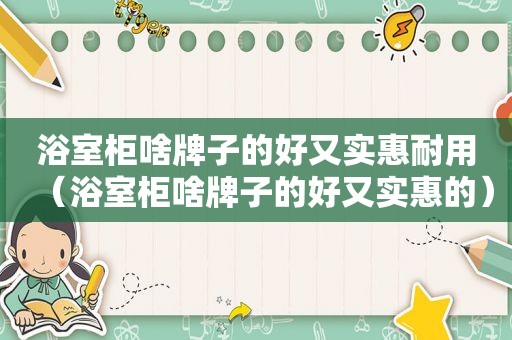 浴室柜啥牌子的好又实惠耐用（浴室柜啥牌子的好又实惠的）